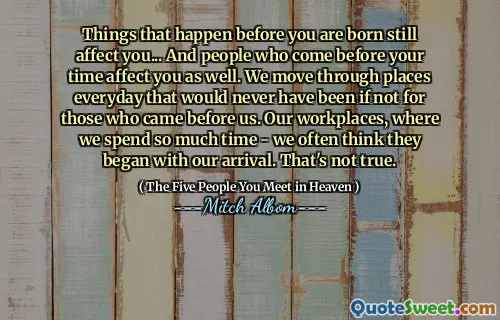 Things that happen before you are born still affect you... And people who come before your time affect you as well. We move through places everyday that would never have been if not for those who came before us. Our workplaces, where we spend so much time - we often think they began with our arrival. That's not true.

( The Five People You Meet in Heaven )

---Mitch Albom---

QuoteSweet.com